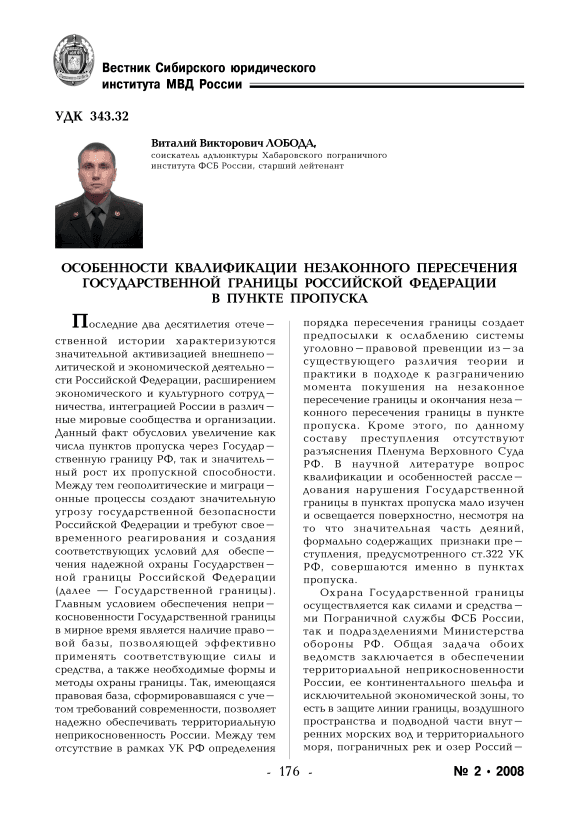 Вестник Сибирского юридического института МВД России

УДК 343.32

Виталий Викторович ЛОБОДА,
соискатель адъюнктуры Хабаровского пограничного института ФСБ России, старший лейтенант

ОСОБЕННОСТИ КВАЛИФИКАЦИИ НЕЗАКОННОГО ПЕРЕСЕЧЕНИЯ ГОСУДАРСТВЕННОЙ ГРАНИЦЫ РОССИЙСКОЙ ФЕДЕРАЦИИ В ПУНКТЕ ПРОПУСКА

Последние два десятилетия отечественной истории характеризуются значительной активизацией внешнеполитической и экономической деятельности Российской Федерации, расширением экономического и культурного сотрудничества, интеграцией России в различные мировые сообщества и организации. Данный факт обусловил увеличение как числа пунктов пропуска через Государственную границу РФ, так и значительный рост их пропускной способности. Между тем геополитические и миграционные процессы создают значительную угрозу государственной безопасности Российской Федерации и требуют своевременного реагирования и создания соответствующих условий для обеспечения надежной охраны Государственной границы Российской Федерации (далее — Государственной границы). Главным условием обеспечения неприкосновенности Государственной границы в мирное время является наличие правовой базы, позволяющей эффективно применять соответствующие силы и средства, а также необходимые формы и методы охраны границы. Так, имеющаяся правовая база, сформировавшаяся с учетом требований современности, позволяет надежно обеспечивать территориальную неприкосновенность России. Между тем отсутствие в рамках УК РФ определения порядка пересечения границы создает предпосылки к ослаблению системы уголовно-правовой превенции из-за существующего различия теории и практики в подходе к разграничению момента покушения на незаконное пересечение границы и окончания незаконного пересечения границы в пункте пропуска. Кроме этого, по данному составу преступления отсутствуют разъяснения Пленума Верховного Суда РФ. В научной литературе вопрос квалификации и особенностей расследования нарушения Государственной границы в пунктах пропуска мало изучен и освещается поверхностно, несмотря на то что значительная часть деяний, формально содержащих признаки преступления, предусмотренного ст.322 УК РФ, совершаются именно в пунктах пропуска.

Охрана Государственной границы осуществляется как силами и средствами Пограничной службы ФСБ России, так и подразделениями Министерства обороны РФ. Общая задача обоих ведомств заключается в обеспечении территориальной неприкосновенности России, ее континентального шельфа и исключительной экономической зоны, то есть в защите линии границы, воздушного пространства и подводной части внутренних морских вод и территориального моря, пограничных рек и озер Россий-

- 176 -

№ 2 • 2008